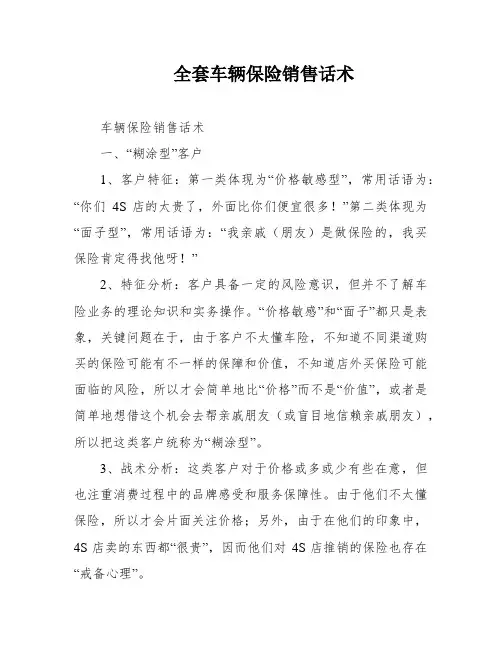 全套车辆保险销售话术

车辆保险销售话术

一、“糊涂型”客户

1、客户特征：第一类体现为“价格敏感型”，常用话语为：“你们 4S 店的太贵了，外面比你们便宜很多！”第二类体现为“面子型”，常用话语为：“我亲戚（朋友）是做保险的，我买保险肯定得找他呀！”

2、特征分析：客户具备一定的风险意识，但并不了解车险业务的理论知识和实务操作。“价格敏感”和“面子”都只是表象，关键问题在于，由于客户不太懂车险，不知道不同渠道购买的保险可能有不一样的保障和价值，不知道店外买保险可能面临的风险，所以才会简单地比“价格”而不是“价值”，或者是简单地想借这个机会去帮亲戚朋友（或盲目地信赖亲戚朋友），所以把这类客户统称为“糊涂型”。

3、战术分析：这类客户对于价格或多或少有些在意，但也注重消费过程中的品牌感受和服务保障性。由于他们不太懂保险，所以才会片面关注价格；另外，由于在他们的印象中，4S 店卖的东西都“很贵”，因而他们对 4S 店推销的保险也存在“戒备心理”。